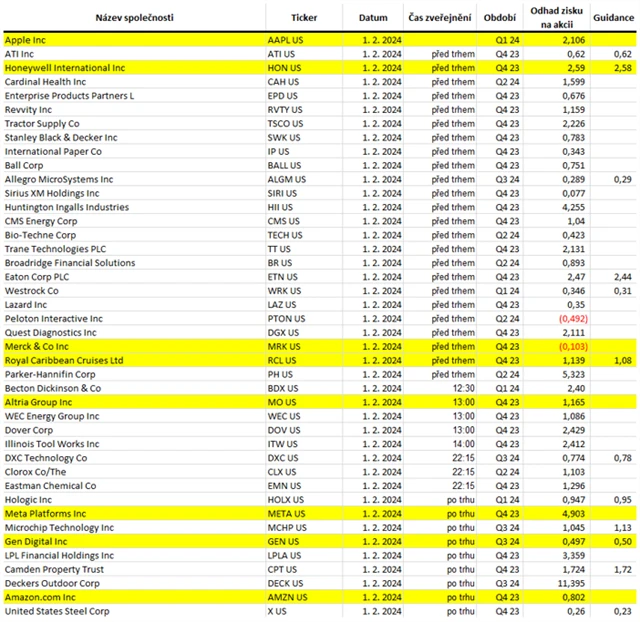 | Název společnosti | Ticker | Datum | Čas zveřejnění | Období | Odhad zisku na akcii | Guidance |
|---|---|---|---|---|---|---|
| Apple Inc | AAPL US | 1. 2. 2024 | | Q1 24 | 2,106 | |
| ATI Inc | ATI US | 1. 2. 2024 | před trhem | Q4 23 | 0,62 | 0,62 |
| Honeywell International Inc | HON US | 1. 2. 2024 | před trhem | Q4 23 | 2,59 | 2,58 |
| Cardinal Health Inc | CAH US | 1. 2. 2024 | před trhem | Q2 24 | 1,599 | |
| Enterprise Products Partners L | EPD US | 1. 2. 2024 | před trhem | Q4 23 | 0,676 | |
| Revvity Inc | RVTY US | 1. 2. 2024 | před trhem | Q4 23 | 1,159 | |
| Tractor Supply Co | TSCO US | 1. 2. 2024 | před trhem | Q4 23 | 2,226 | |
| Stanley Black & Decker Inc | SWK US | 1. 2. 2024 | před trhem | Q4 23 | 0,783 | |
| International Paper Co | IP US | 1. 2. 2024 | před trhem | Q4 23 | 0,343 | |
| Ball Corp | BALL US | 1. 2. 2024 | před trhem | Q4 23 | 0,751 | |
| Allegro MicroSystems Inc | ALGM US | 1. 2. 2024 | před trhem | Q3 24 | 0,289 | 0,29 |
| Sirius XM Holdings Inc | SIRI US | 1. 2. 2024 | před trhem | Q4 23 | 0,077 | |
| Huntington Ingalls Industries | HII US | 1. 2. 2024 | před trhem | Q4 23 | 4,255 | |
| CMS Energy Corp | CMS US | 1. 2. 2024 | před trhem | Q4 23 | 1,04 | |
| Bio-Techne Corp | TECH US | 1. 2. 2024 | před trhem | Q2 24 | 0,423 | |
| Trane Technologies PLC | TT US | 1. 2. 2024 | před trhem | Q4 23 | 2,131 | |
| Broadridge Financial Solutions | BR US | 1. 2. 2024 | před trhem | Q2 24 | 0,893 | |
| Eaton Corp PLC | ETN US | 1. 2. 2024 | před trhem | Q4 23 | 2,47 | 2,44 |
| Westrock Co | WRK US | 1. 2. 2024 | před trhem | Q1 24 | 0,346 | 0,31 |
| Lazard Inc | LAZ US | 1. 2. 2024 | před trhem | Q4 23 | 0,35 | |
| Peloton Interactive Inc | PTON US | 1. 2. 2024 | před trhem | Q2 24 | (0,492) | |
| Quest Diagnostics Inc | DGX US | 1. 2. 2024 | před trhem | Q4 23 | 2,111 | |
| Merck & Co Inc | MRK US | 1. 2. 2024 | před trhem | Q4 23 | (0,103) | |
| Royal Caribbean Cruises Ltd | RCL US | 1. 2. 2024 | před trhem | Q4 23 | 1,139 | 1,08 |
| Parker-Hannifin Corp | PH US | 1. 2. 2024 | před trhem | Q2 24 | 5,323 | |
| Becton Dickinson & Co | BDX US | 1. 2. 2024 | 12:30 | Q1 24 | 2,40 | |
| Altria Group Inc | MO US | 1. 2. 2024 | 13:00 | Q4 23 | 1,165 | |
| WEC Energy Group Inc | WEC US | 1. 2. 2024 | 13:00 | Q4 23 | 1,086 | |
| Dover Corp | DOV US | 1. 2. 2024 | 13:00 | Q4 23 | 2,429 | |
| Illinois Tool Works Inc | ITW US | 1. 2. 2024 | 14:00 | Q4 23 | 2,412 | |
| DXC Technology Co | DXC US | 1. 2. 2024 | 22:15 | Q3 24 | 0,774 | 0,78 |
| Clorox Co/The | CLX US | 1. 2. 2024 | 22:15 | Q2 24 | 1,103 | |
| Eastman Chemical Co | EMN US | 1. 2. 2024 | 22:15 | Q4 23 | 1,296 | |
| Hologic Inc | HOLX US | 1. 2. 2024 | po trhu | Q1 24 | 0,947 | 0,95 |
| Meta Platforms Inc | META US | 1. 2. 2024 | po trhu | Q4 23 | 4,903 | |
| Microchip Technology Inc | MCHP US | 1. 2. 2024 | po trhu | Q3 24 | 1,045 | 1,13 |
| Gen Digital Inc | GEN US | 1. 2. 2024 | po trhu | Q3 24 | 0,497 | 0,50 |
| LPL Financial Holdings Inc | LPLA US | 1. 2. 2024 | po trhu | Q4 23 | 3,359 | |
| Camden Property Trust | CPT US | 1. 2. 2024 | po trhu | Q4 23 | 1,724 | 1,72 |
| Deckers Outdoor Corp | DECK US | 1. 2. 2024 | po trhu | Q3 24 | 11,395 | |
| Amazon.com Inc | AMZN US | 1. 2. 2024 | po trhu | Q4 23 | 0,802 | |
| United States Steel Corp | X US | 1. 2. 2024 | po trhu | Q4 23 | 0,26 | 0,23 |